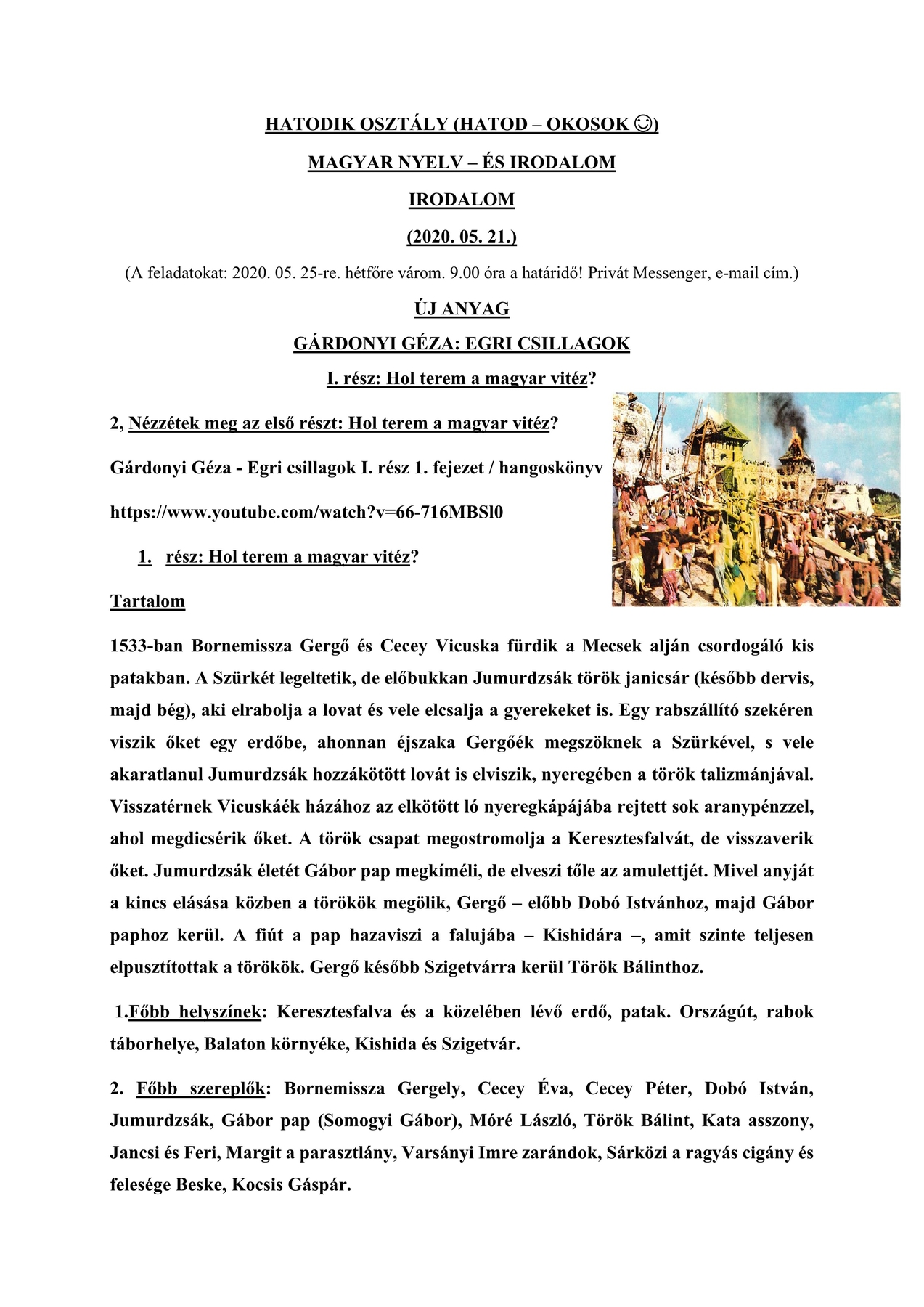 HATODIK OSZTÁLY (HATOD – OKOSOK ☺)

MAGYAR NYELV – ÉS IRODALOM

IRODALOM

(2020. 05. 21.)

(A feladatokat: 2020. 05. 25-re. hétfőre várom. 9.00 óra a határidő! Privát Messenger, e-mail cím.)

ÚJ ANYAG

GÁRDONYI GÉZA: EGRI CSILLAGOK

I. rész: Hol terem a magyar vitéz?

2, Nézzétek meg az első részt: Hol terem a magyar vitéz?

Gárdonyi Géza - Egri csillagok I. rész 1. fejezet / hangoskönyv

https://www.youtube.com/watch?v=66-716MBSl0

1. rész: Hol terem a magyar vitéz?

Tartalom

1533-ban Bornemissza Gergő és Cecey Vicuska fürdik a Mecsek alján csordogáló kis patakban. A Szürkét legeltetik, de előbukkan Jumurdzsák török janicsár (később dervis, majd bég), aki elrabolja a lovat és vele elcsalja a gyerekeket is. Egy rabszállító szekéren viszik őket egy erdőbe, ahonnan éjszaka Gergőék megszöknek a Szürkével, s vele akaratlanul Jumurdzsák hozzákötött lovát is elviszik, nyeregében a török talizmánjával. Visszatérnek Vicuskáék házához az elkötött ló nyeregkápájába rejtett sok aranypénzzel, ahol megdicsérik őket. A török csapat megostromolja a Keresztesfalvát, de visszaverik őket. Jumurdzsák életét Gábor pap megkíméli, de elveszi tőle az amulettjét. Mivel anyját a kincs elásása közben a törökök megölik, Gergő – előbb Dobó Istvánhoz, majd Gábor paphoz kerül. A fiút a pap hazaviszi a falujába – Kishidára –, amit szinte teljesen elpusztítottak a törökök. Gergő később Szigetvárra kerül Török Bálinthoz.

1.Főbb helyszínek: Keresztesfalva és a közelében lévő erdő, patak. Országút, rabok táborhelye, Balaton környéke, Kishida és Szigetvár.

2. Főbb szereplők: Bornemissza Gergely, Cecey Éva, Cecey Péter, Dobó István, Jumurdzsák, Gábor pap (Somogyi Gábor), Móré László, Török Bálint, Kata asszony, Jancsi és Feri, Margit a parasztlány, Varsányi Imre zarándok, Sárközi a ragyás cigány és felesége Beske, Kocsis Gáspár.